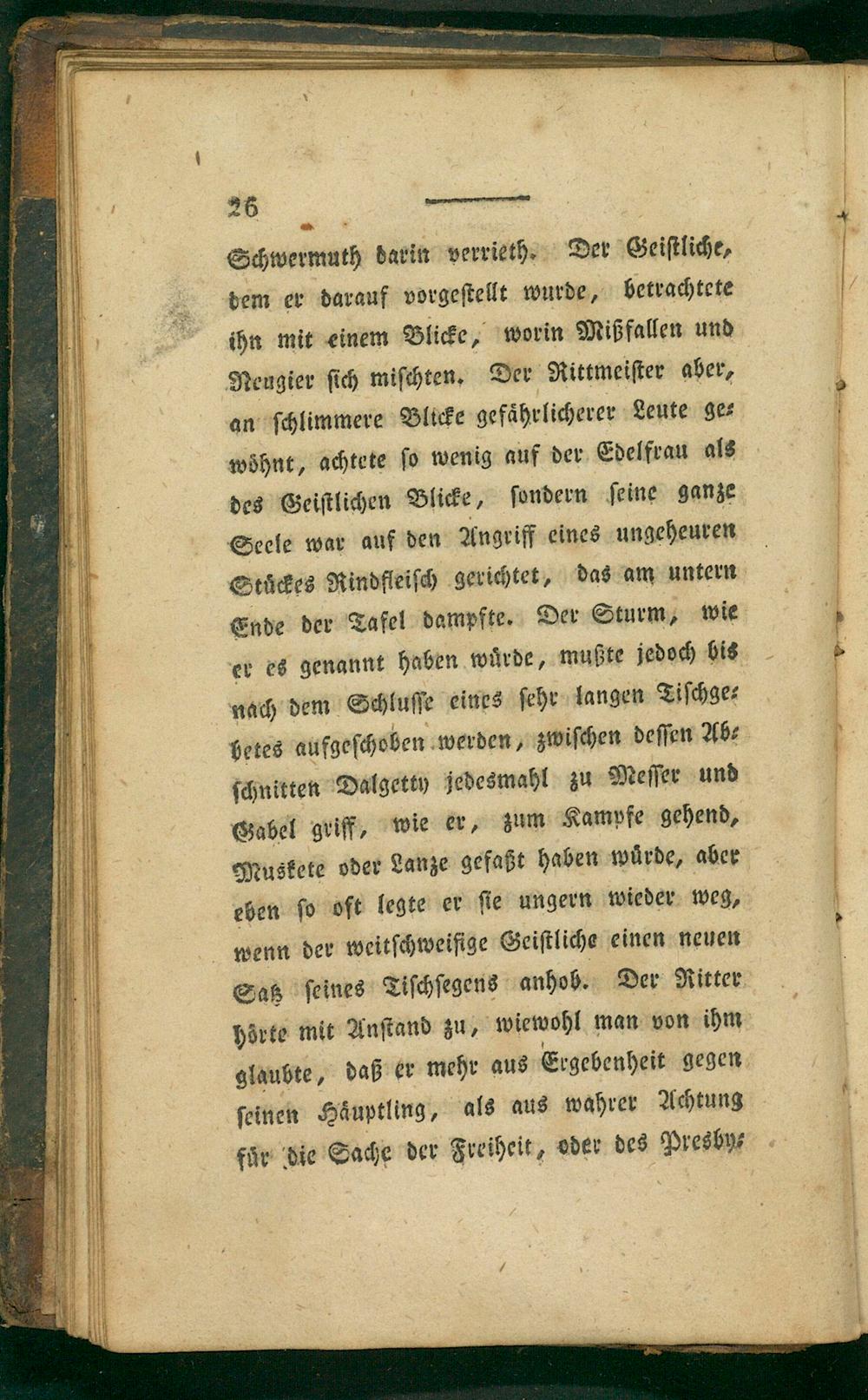 26

Schwermuth darin verrieth. Der Geistliche, dem er darauf vorgestellt wurde, betrachtete ihn mit einem Blicke, worin Mißfallen und Neugier sich mischten. Der Rittmeister aber, an schlimmere Blicke gefährlicherer Leute gewöhnt, achtete so wenig auf der Edelfrau als des Geistlichen Blicke, sondern seine ganze Seele war auf den Angriff eines ungeheuren Stückes Rindfleisch gerichtet, das am untern Ende der Tafel dampfte. Der Sturm, wie er es genannt haben würde, mußte jedoch bis nach dem Schlusse eines sehr langen Tischgebetes aufgeschoben werden, zwischen dessen Abschnitten Dalgetty jedesmahl zu Messer und Gabel griff, wie er, zum Kampfe gehend, Muskete oder Lanze gefaßt haben würde, aber eben so oft legte er sie ungern wieder weg, wenn der weitschweifige Geistliche einen neuen Satz seines Tischsegens anhob. Der Ritter hörte mit Anstand zu, wiewohl man von ihm glaubte, daß er mehr aus Ergebenheit gegen seinen Häuptling, als aus wahrer Achtung für die Sache der Freiheit, oder des Presby-